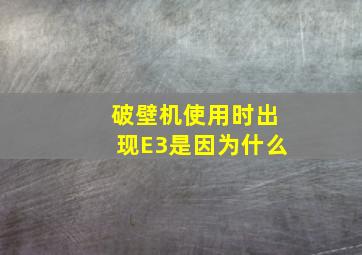 破壁机使用时出现E3是因为什么